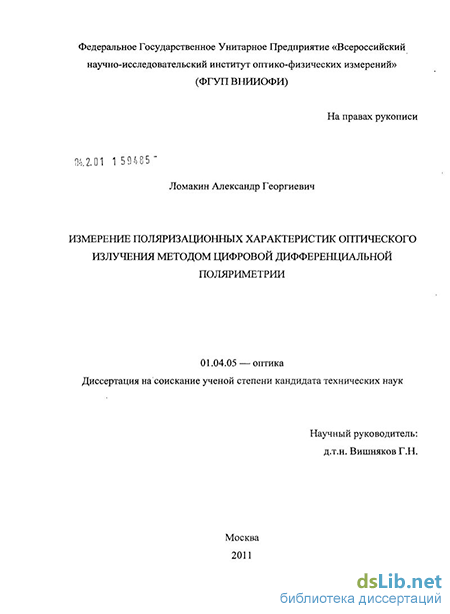 Федеральное Государственное Унитарное Предприятие «Всероссийский научно-исследовательский институт оптико-физических измерений» (ФГУП ВНИИОФИ)

На правах рукописи

04.2.01 1 59485

Ломакин Александр Георгиевич

ИЗМЕРЕНИЕ ПОЛЯРИЗАЦИОННЫХ ХАРАКТЕРИСТИК ОПТИЧЕСКОГО ИЗЛУЧЕНИЯ МЕТОДОМ ЦИФРОВОЙ ДИФФЕРЕНЦИАЛЬНОЙ ПОЛЯРИМЕТРИИ

01.04.05 — оптика

Диссертация на соискание ученой степени кандидата технических наук

Научный руководитель:
д.т.н. Вишняков Г.Н.

Москва
2011

dsLib.net
библиотека диссертаций